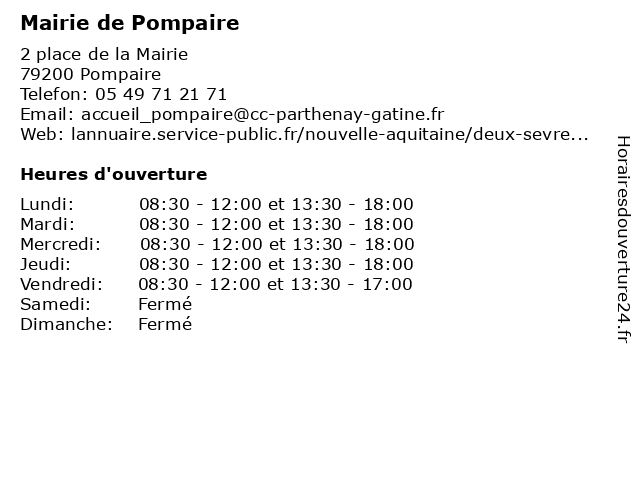 Mairie de Pompaire

2 place de la Mairie
79200 Pompaire
Telefon: 05 49 71 21 71
Email: accueil_pompaire@cc-parthenay-gatine.fr
Web: lannuaire.service-public.fr/nouvelle-aquitaine/deux-sevre...

Heures d'ouverture

| | |
|---|---|
| Lundi: | 08:30 - 12:00 et 13:30 - 18:00 |
| Mardi: | 08:30 - 12:00 et 13:30 - 18:00 |
| Mercredi: | 08:30 - 12:00 et 13:30 - 18:00 |
| Jeudi: | 08:30 - 12:00 et 13:30 - 18:00 |
| Vendredi: | 08:30 - 12:00 et 13:30 - 17:00 |
| Samedi: | Fermé |
| Dimanche: | Fermé |

Horairesdouverture24.fr